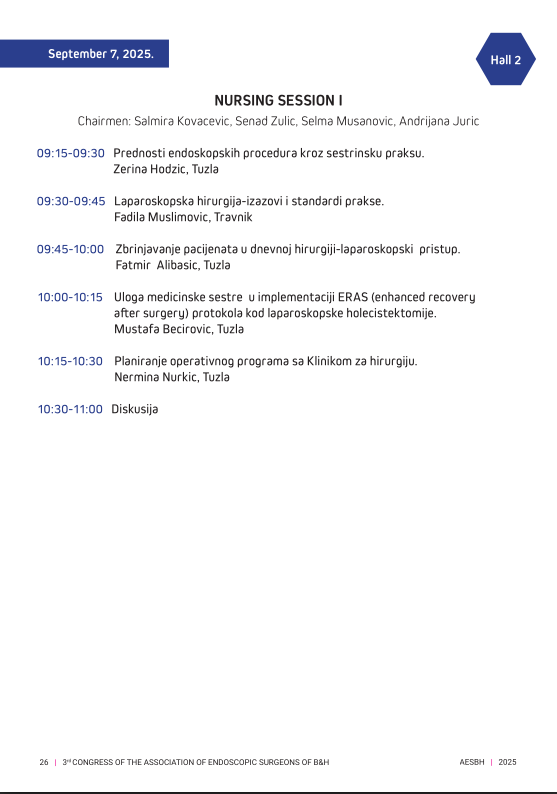 September 7, 2025.

Hall 2

NURSING SESSION I

Chairmen: Salmira Kovacevic, Senad Zulic, Selma Musanovic, Andrijana Juric

09:15-09:30 Prednosti endoskopskih procedura kroz sestrinsku praksu.
Zerina Hodzic, Tuzla

09:30-09:45 Laparoskopska hirurgija-izazovi i standardi prakse.
Fadila Muslimovic, Travnik

09:45-10:00 Zbrinjavanje pacijenata u dnevnoj hirurgiji-laparoskopski pristup.
Fatmir Alibasic, Tuzla

10:00-10:15 Uloga medicinske sestre u implementaciji ERAS (enhanced recovery after surgery) protokola kod laparoskopske holecistektomije.
Mustafa Becirovic, Tuzla

10:15-10:30 Planiranje operativnog programa sa Klinikom za hirurgiju.
Nermina Nurkic, Tuzla

10:30-11:00 Diskusija

26 | 3rd CONGRESS OF THE ASSOCIATION OF ENDOSCOPIC SURGEONS OF B&H

AESBH | 2025